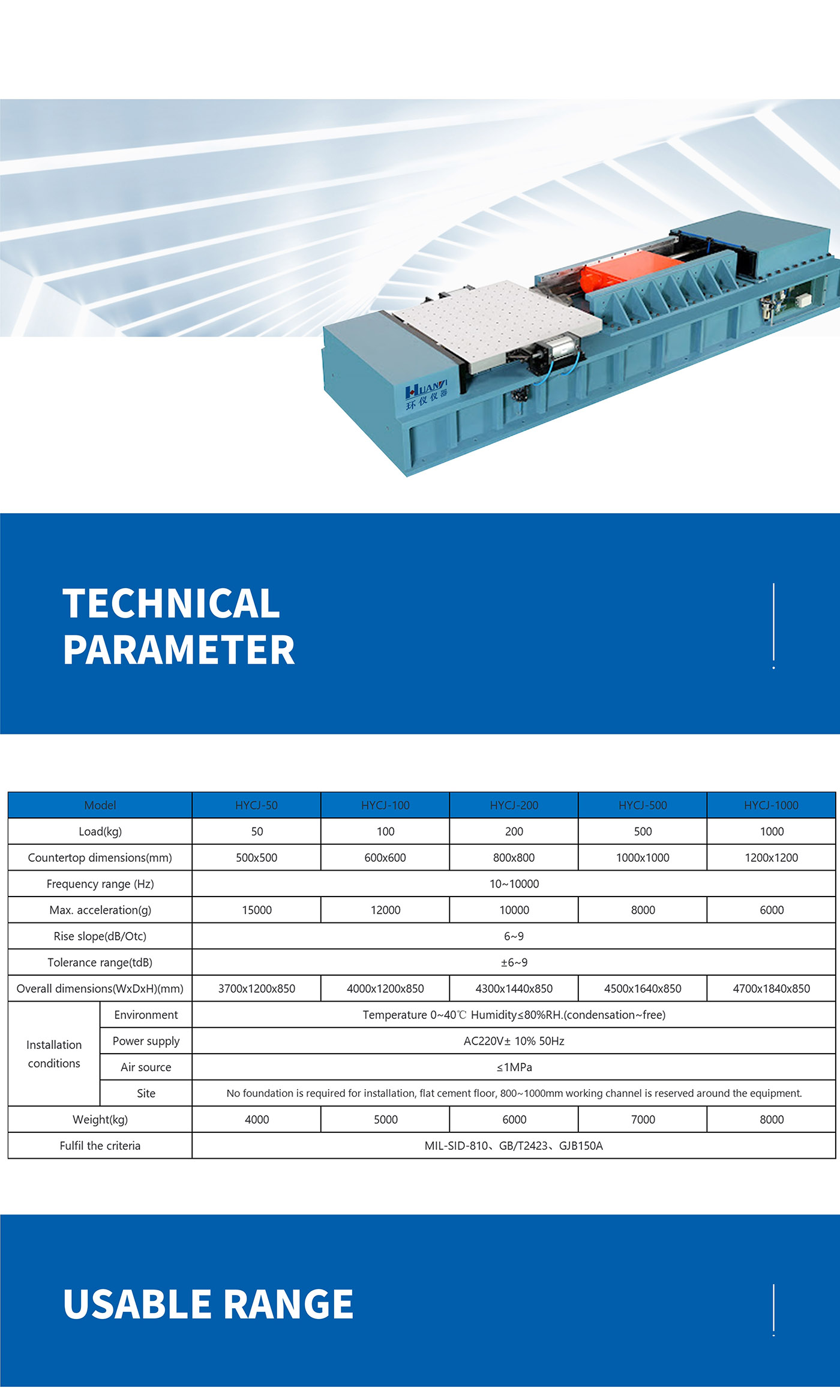 HUANYI
环仪仪器

TECHNICAL PARAMETER

| Model | | HYCJ-50 | HYCJ-100 | HYCJ-200 | HYCJ-500 | HYCJ-1000 |
|---|---|---|---|---|---|---|
| Load(kg) | | 50 | 100 | 200 | 500 | 1000 |
| Countertop dimensions(mm) | | 500x500 | 600x600 | 800x800 | 1000x1000 | 1200x1200 |
| Frequency range (Hz) | | 10~10000 | | | | |
| Max. acceleration(g) | | 15000 | 12000 | 10000 | 8000 | 6000 |
| Rise slope(dB/Otc) | | 6~9 | | | | |
| Tolerance range(tdB) | | ±6~9 | | | | |
| Overall dimensions(WxDxH)(mm) | | 3700x1200x850 | 4000x1200x850 | 4300x1440x850 | 4500x1640x850 | 4700x1840x850 |
| Installation conditions | Environment | Temperature 0~40℃ Humidity≤80%RH.(condensation~free) | | | | |
| | Power supply | AC220V± 10% 50Hz | | | | |
| | Air source | ≤1MPa | | | | |
| | Site | No foundation is required for installation, flat cement floor, 800~1000mm working channel is reserved around the equipment. | | | | |
| Weight(kg) | | 4000 | 5000 | 6000 | 7000 | 8000 |
| Fulfil the criteria | | MIL-SID-810、GB/T2423、GJB150A | | | | |

USABLE RANGE